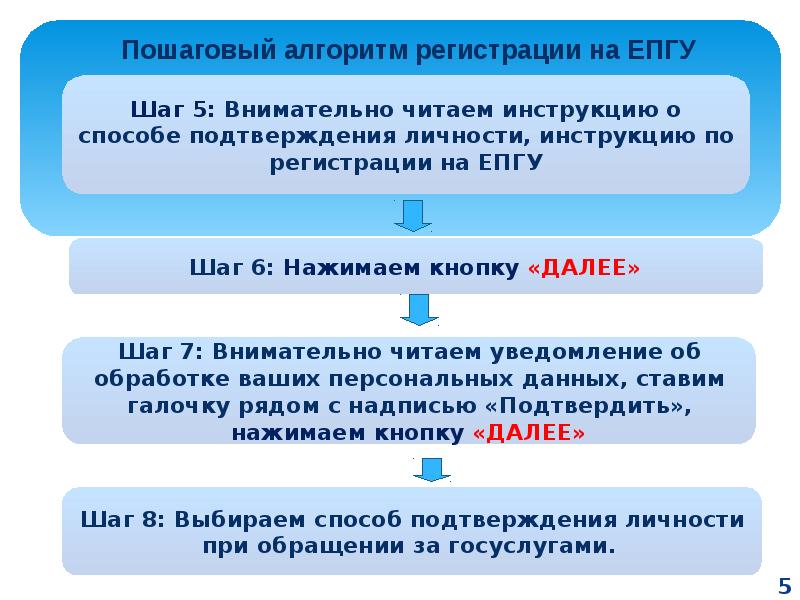 Пошаговый алгоритм регистрации на ЕПГУ

Шаг 5: Внимательно читаем инструкцию о способе подтверждения личности, инструкцию по регистрации на ЕПГУ

Шаг 6: Нажимаем кнопку «ДАЛЕЕ»

Шаг 7: Внимательно читаем уведомление об обработке ваших персональных данных, ставим галочку рядом с надписью «Подтвердить», нажимаем кнопку «ДАЛЕЕ»

Шаг 8: Выбираем способ подтверждения личности при обращении за госуслугами.

5